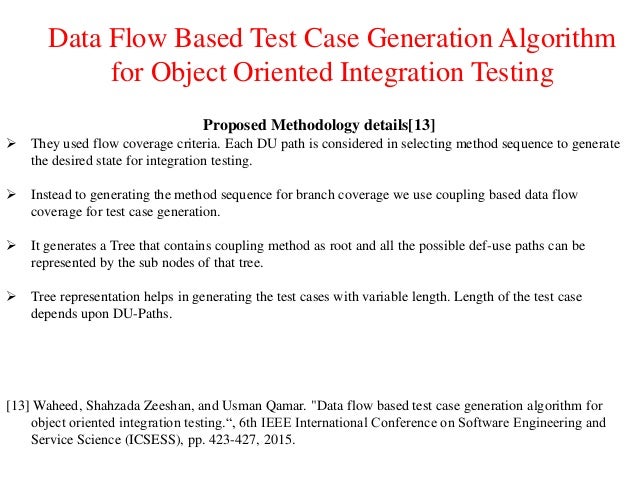 Data Flow Based Test Case Generation Algorithm for Object Oriented Integration Testing

Proposed Methodology details[13]

➢ They used flow coverage criteria. Each DU path is considered in selecting method sequence to generate the desired state for integration testing.

➢ Instead to generating the method sequence for branch coverage we use coupling based data flow coverage for test case generation.

➢ It generates a Tree that contains coupling method as root and all the possible def-use paths can be represented by the sub nodes of that tree.

➢ Tree representation helps in generating the test cases with variable length. Length of the test case depends upon DU-Paths.

[13] Waheed, Shahzada Zeeshan, and Usman Qamar. "Data flow based test case generation algorithm for object oriented integration testing.“, 6th IEEE International Conference on Software Engineering and Service Science (ICSESS), pp. 423-427, 2015.